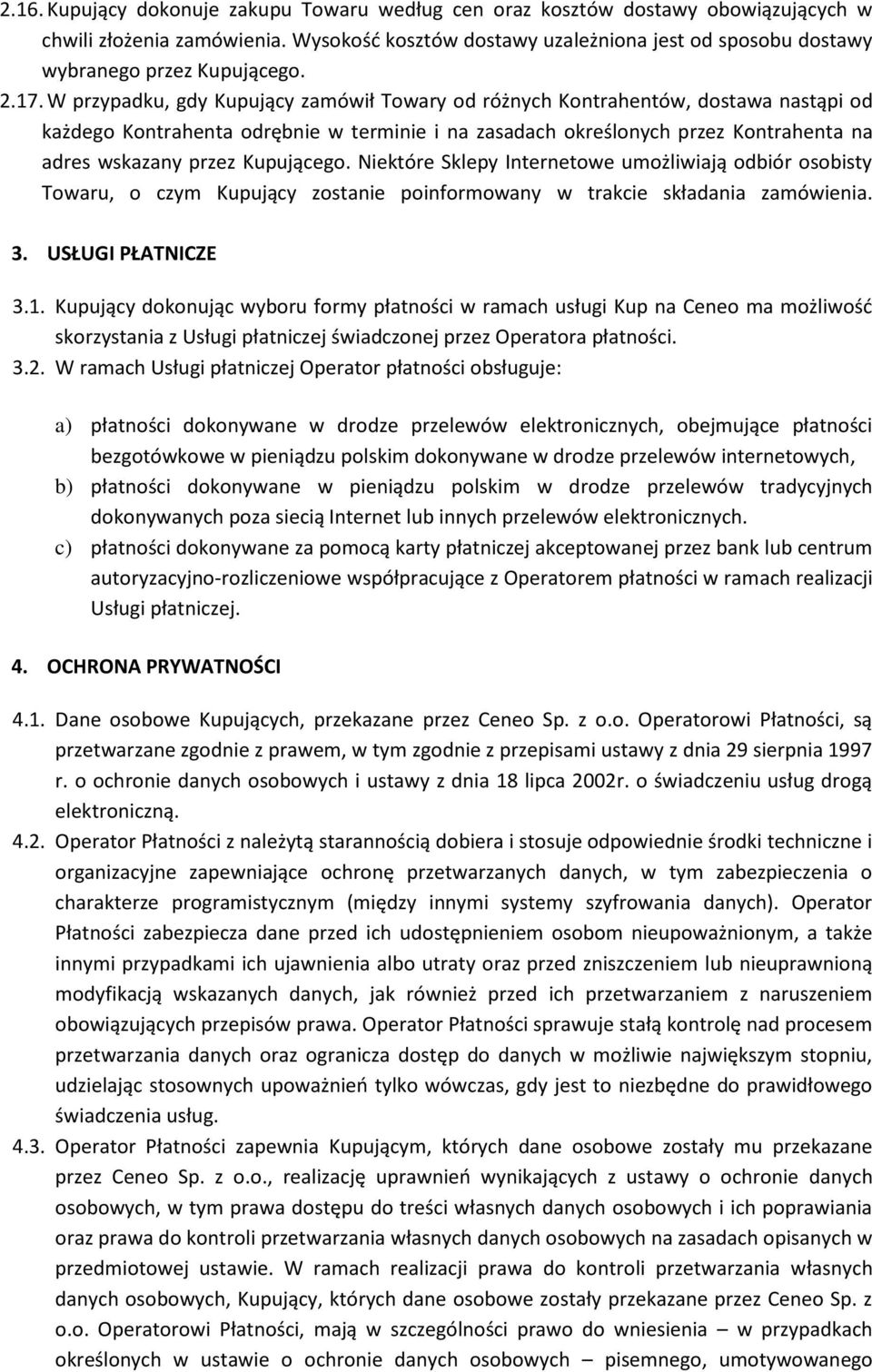 2.16. Kupujący dokonuje zakupu Towaru według cen oraz kosztów dostawy obowiązujących w chwili złożenia zamówienia. Wysokość kosztów dostawy uzależniona jest od sposobu dostawy wybranego przez Kupującego.

2.17. W przypadku, gdy Kupujący zamówił Towary od różnych Kontrahentów, dostawa nastąpi od każdego Kontrahenta odrębnie w terminie i na zasadach określonych przez Kontrahenta na adres wskazany przez Kupującego. Niektóre Sklepy Internetowe umożliwiają odbiór osobisty Towaru, o czym Kupujący zostanie poinformowany w trakcie składania zamówienia.

3. USŁUGI PŁATNICZE

3.1. Kupujący dokonując wyboru formy płatności w ramach usługi Kup na Ceneo ma możliwość skorzystania z Usługi płatniczej świadczonej przez Operatora płatności.

3.2. W ramach Usługi płatniczej Operator płatności obsługuje:

a) płatności dokonywane w drodze przelewów elektronicznych, obejmujące płatności bezgotówkowe w pieniądzu polskim dokonywane w drodze przelewów internetowych,

b) płatności dokonywane w pieniądzu polskim w drodze przelewów tradycyjnych dokonywanych poza siecią Internet lub innych przelewów elektronicznych.

c) płatności dokonywane za pomocą karty płatniczej akceptowanej przez bank lub centrum autoryzacyjno-rozliczeniowe współpracujące z Operatorem płatności w ramach realizacji Usługi płatniczej.

4. OCHRONA PRYWATNOŚCI

4.1. Dane osobowe Kupujących, przekazane przez Ceneo Sp. z o.o. Operatorowi Płatności, są przetwarzane zgodnie z prawem, w tym zgodnie z przepisami ustawy z dnia 29 sierpnia 1997 r. o ochronie danych osobowych i ustawy z dnia 18 lipca 2002r. o świadczeniu usług drogą elektroniczną.

4.2. Operator Płatności z należytą starannością dobiera i stosuje odpowiednie środki techniczne i organizacyjne zapewniające ochronę przetwarzanych danych, w tym zabezpieczenia o charakterze programistycznym (między innymi systemy szyfrowania danych). Operator Płatności zabezpiecza dane przed ich udostępnieniem osobom nieupoważnionym, a także innymi przypadkami ich ujawnienia albo utraty oraz przed zniszczeniem lub nieuprawnioną modyfikacją wskazanych danych, jak również przed ich przetwarzaniem z naruszeniem obowiązujących przepisów prawa. Operator Płatności sprawuje stałą kontrolę nad procesem przetwarzania danych oraz ogranicza dostęp do danych w możliwie największym stopniu, udzielając stosownych upoważnień tylko wówczas, gdy jest to niezbędne do prawidłowego świadczenia usług.

4.3. Operator Płatności zapewnia Kupującym, których dane osobowe zostały mu przekazane przez Ceneo Sp. z o.o., realizację uprawnień wynikających z ustawy o ochronie danych osobowych, w tym prawa dostępu do treści własnych danych osobowych i ich poprawiania oraz prawa do kontroli przetwarzania własnych danych osobowych na zasadach opisanych w przedmiotowej ustawie. W ramach realizacji prawa do kontroli przetwarzania własnych danych osobowych, Kupujący, których dane osobowe zostały przekazane przez Ceneo Sp. z o.o. Operatorowi Płatności, mają w szczególności prawo do wniesienia – w przypadkach określonych w ustawie o ochronie danych osobowych – pisemnego, umotywowanego